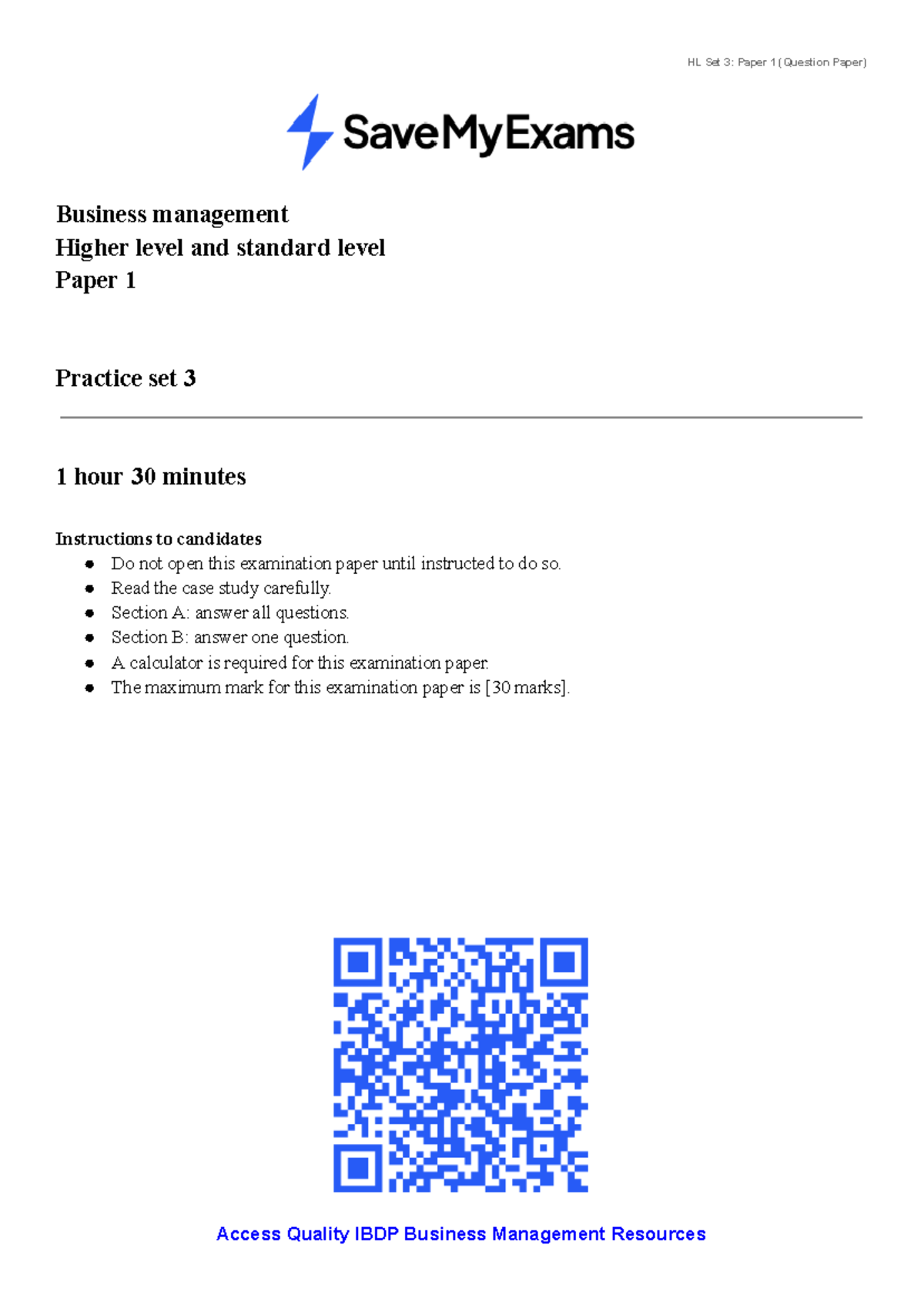 HL Set 3: Paper 1 (Question Paper)

SaveMyExams

Business management
Higher level and standard level
Paper 1

Practice set 3

1 hour 30 minutes

Instructions to candidates
- Do not open this examination paper until instructed to do so.
- Read the case study carefully.
- Section A: answer all questions.
- Section B: answer one question.
- A calculator is required for this examination paper.
- The maximum mark for this examination paper is [30 marks].

Access Quality IBDP Business Management Resources